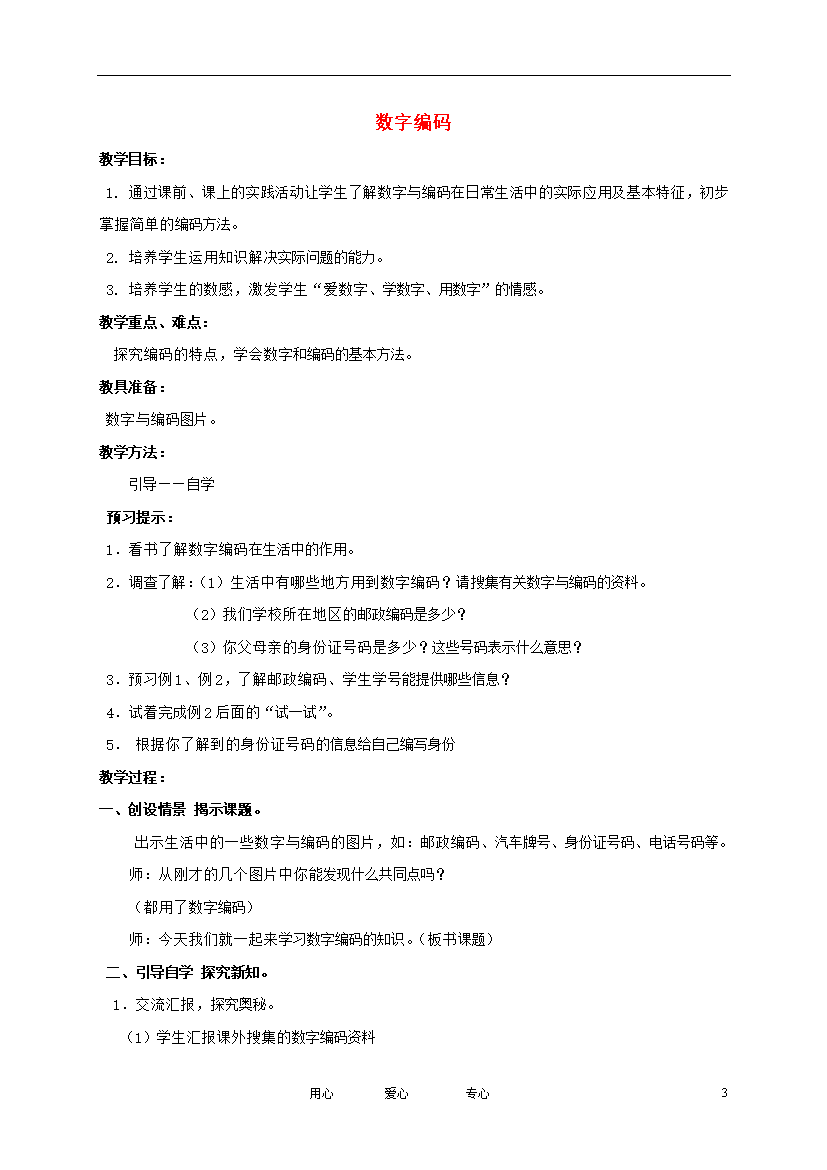 数字编码

教学目标：

1. 通过课前、课上的实践活动让学生了解数字与编码在日常生活中的实际应用及基本特征，初步掌握简单的编码方法。

2. 培养学生运用知识解决实际问题的能力。

3. 培养学生的数感，激发学生“爱数字、学数字、用数字”的情感。

教学重点、难点：

探究编码的特点，学会数字和编码的基本方法。

教具准备：

数字与编码图片。

教学方法：

引导——自学

预习提示：

1．看书了解数字编码在生活中的作用。

2．调查了解：（1）生活中有哪些地方用到数字编码？请搜集有关数字与编码的资料。

（2）我们学校所在地区的邮政编码是多少？

（3）你父母亲的身份证号码是多少？这些号码表示什么意思？

3．预习例1、例2，了解邮政编码、学生学号能提供哪些信息？

4．试着完成例2后面的“试一试”。

5． 根据你了解到的身份证号码的信息给自己编写身份

教学过程：

一、创设情景 揭示课题。

出示生活中的一些数字与编码的图片，如：邮政编码、汽车牌号、身份证号码、电话号码等。

师：从刚才的几个图片中你能发现什么共同点吗？

（都用了数字编码）

师：今天我们就一起来学习数字编码的知识。（板书课题）

二、引导自学 探究新知。

1．交流汇报，探究奥秘。

（1）学生汇报课外搜集的数字编码资料

用心 爱心 专心 3